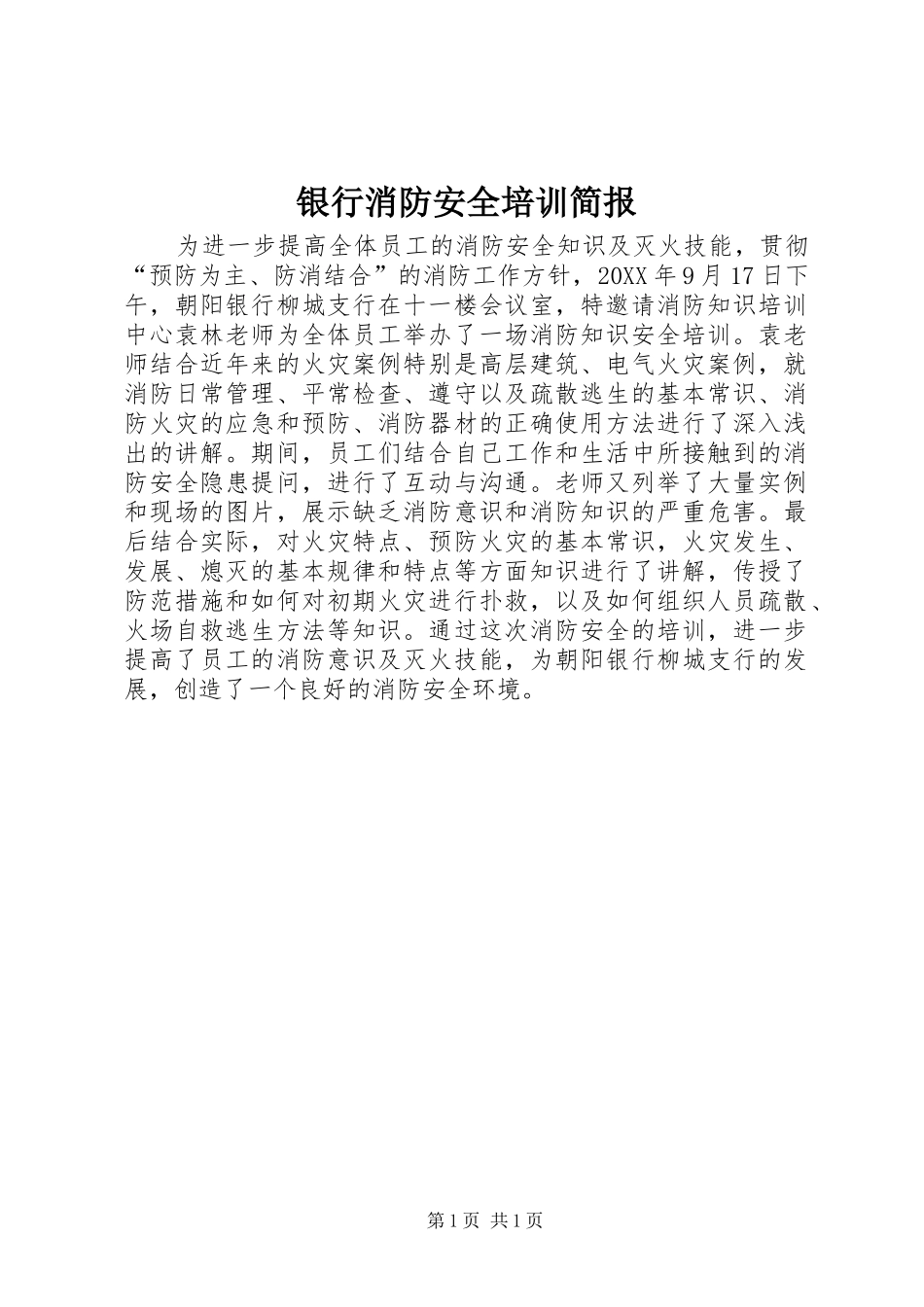 银行消防安全培训简报

为进一步提高全体员工的消防安全知识及灭火技能，贯彻“预防为主、防消结合”的消防工作方针，20XX年9月17日下午，朝阳银行柳城支行在十一楼会议室，特邀请消防知识培训中心袁林老师为全体员工举办了一场消防知识安全培训。袁老师结合近年来的火灾案例特别是高层建筑、电气火灾案例，就消防日常管理、平常检查、遵守以及疏散逃生的基本常识、消防火灾的应急和预防、消防器材的正确使用方法进行了深入浅出的讲解。期间，员工们结合自己工作和生活中所接触到的消防安全隐患提问，进行了互动与沟通。老师又列举了大量实例和现场的图片，展示缺乏消防意识和消防知识的严重危害。最后结合实际，对火灾特点、预防火灾的基本常识，火灾发生、发展、熄灭的基本规律和特点等方面知识进行了讲解，传授了防范措施和如何对初期火灾进行扑救，以及如何组织人员疏散、火场自救逃生方法等知识。通过这次消防安全的培训，进一步提高了员工的消防意识及灭火技能，为朝阳银行柳城支行的发展，创造了一个良好的消防安全环境。

第1页 共1页